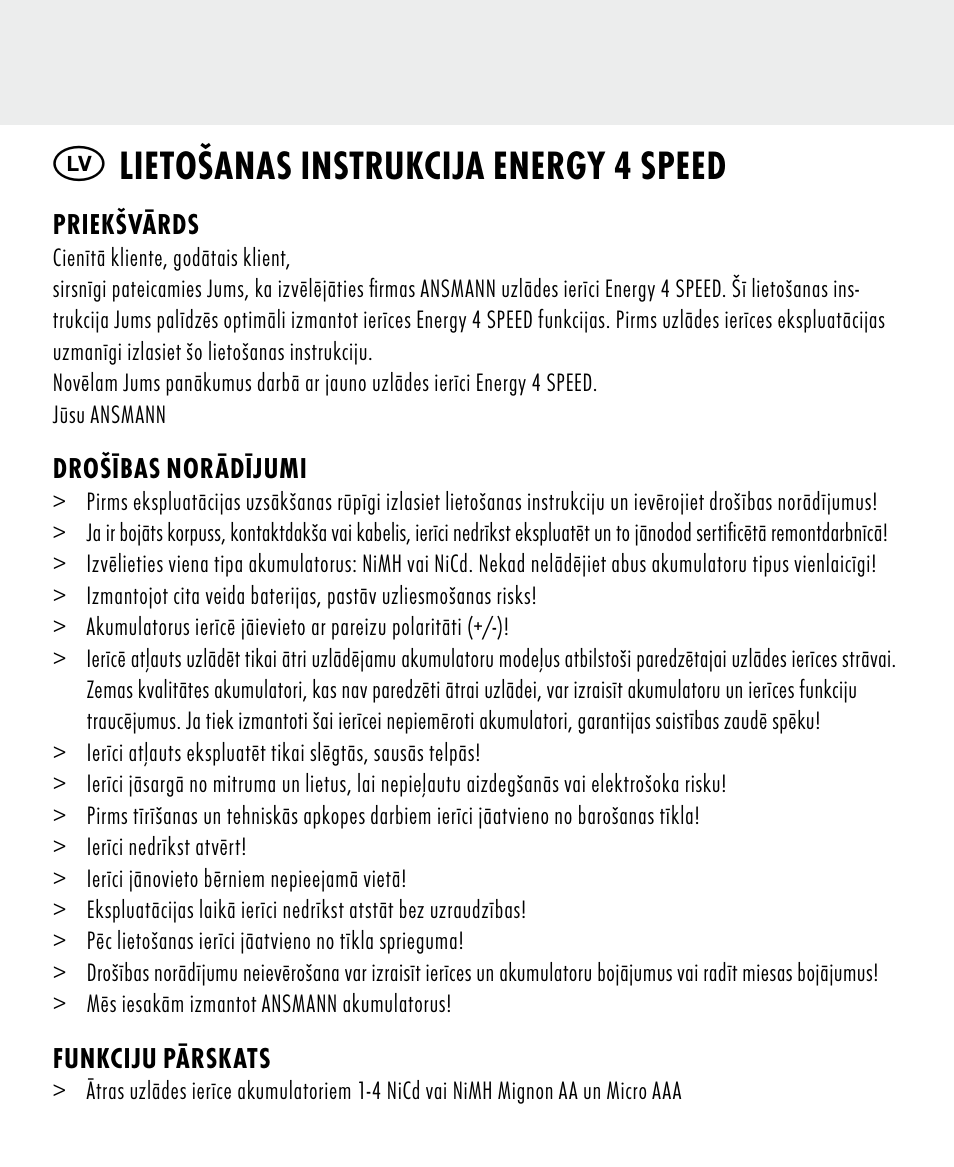 LV LIETOŠANAS INSTRUKCIJA ENERGY 4 SPEED

PRIEKŠVĀRDS
Cienītā kliente, godātais klient,
sirsnīgi pateicamies Jums, ka izvēlējāties firmas ANSMANN uzlādes ierīci Energy 4 SPEED. Šī lietošanas instrukcija Jums palīdzēs optimāli izmantot ierīces Energy 4 SPEED funkcijas. Pirms uzlādes ierīces ekspluatācijas uzmanīgi izlasiet šo lietošanas instrukciju.
Novēlam Jums panākumus darbā ar jauno uzlādes ierīci Energy 4 SPEED.
Jūsu ANSMANN

DROŠĪBAS NORĀDĪJUMI
> Pirms ekspluatācijas uzsākšanas rūpīgi izlasiet lietošanas instrukciju un ievērojiet drošības norādījumus!
> Ja ir bojāts korpuss, kontaktdakša vai kabelis, ierīci nedrīkst ekspluatēt un to jānodod sertificētā remontdarbnīcā!
> Izvēlieties viena tipa akumulatorus: NiMH vai NiCd. Nekad nelādējiet abus akumulatoru tipus vienlaicīgi!
> Izmantojot cita veida baterijas, pastāv uzliesmošanas risks!
> Akumulatorus ierīcē jāievieto ar pareizu polaritāti (+/-)!
> Ierīcē atļauts uzlādēt tikai ātri uzlādējamu akumulatoru modeļus atbilstoši paredzētajai uzlādes ierīces strāvai. Zemas kvalitātes akumulatori, kas nav paredzēti ātrai uzlādei, var izraisīt akumulatoru un ierīces funkciju traucējumus. Ja tiek izmantoti šai ierīcei nepiemēroti akumulatori, garantijas saistības zaudē spēku!
> Ierīci atļauts ekspluatēt tikai slēgtās, sausās telpās!
> Ierīci jāsargā no mitruma un lietus, lai nepieļautu aizdegšanās vai elektrošoka risku!
> Pirms tīrīšanas un tehniskās apkopes darbiem ierīci jāatvieno no barošanas tīkla!
> Ierīci nedrīkst atvērt!
> Ierīci jānovieto bērniem nepieejamā vietā!
> Ekspluatācijas laikā ierīci nedrīkst atstāt bez uzraudzības!
> Pēc lietošanas ierīci jāatvieno no tīkla sprieguma!
> Drošības norādījumu neievērošana var izraisīt ierīces un akumulatoru bojājumus vai radīt miesas bojājumus!
> Mēs iesakām izmantot ANSMANN akumulatorus!

FUNKCIJU PĀRSKATS
> Ātras uzlādes ierīce akumulatoriem 1-4 NiCd vai NiMH Mignon AA un Micro AAA